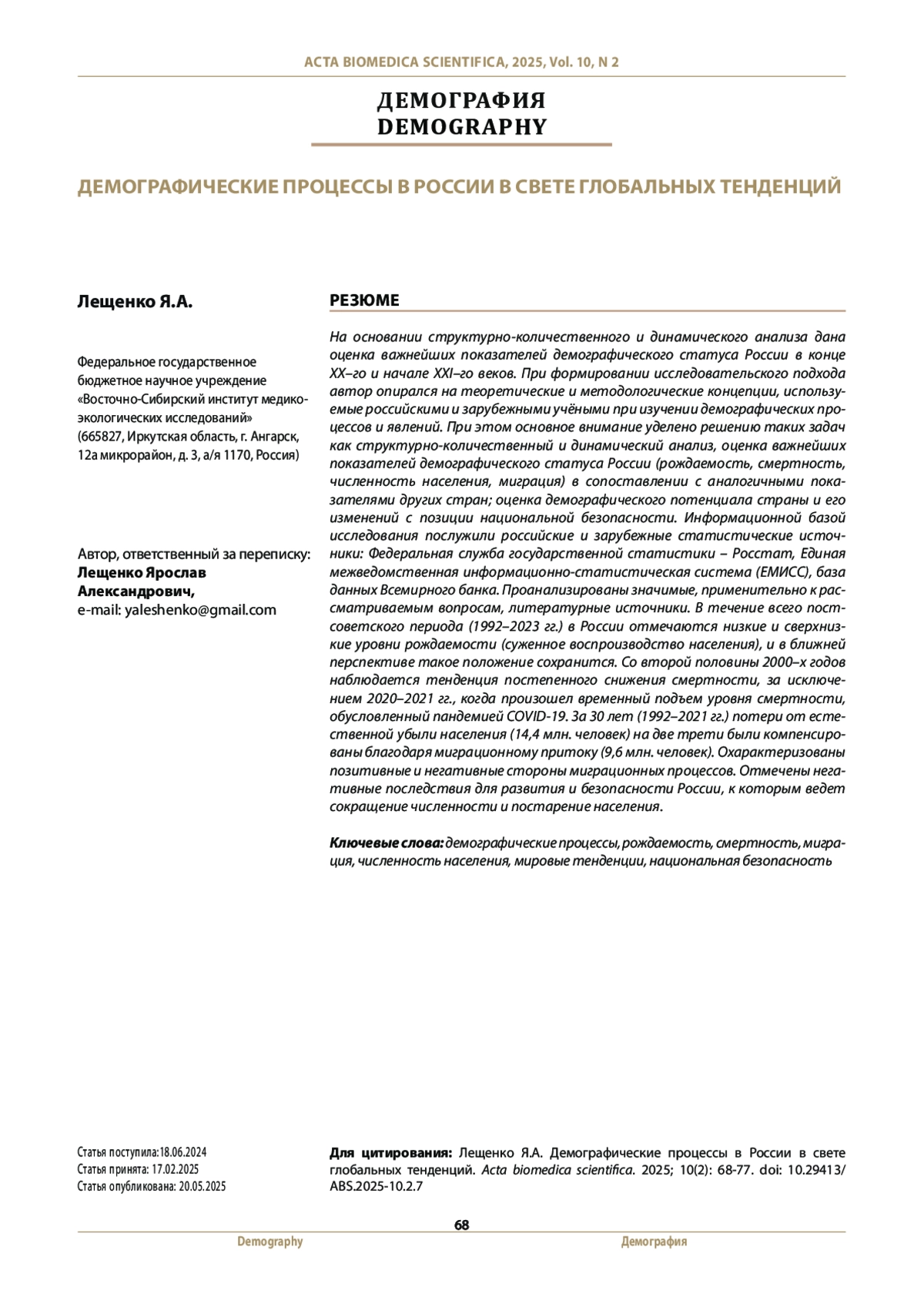 ACTA BIOMEDICA SCIENTIFICA, 2025, Vol. 10, N 2

ДЕМОГРАФИЯ
DEMOGRAPHY

ДЕМОГРАФИЧЕСКИЕ ПРОЦЕССЫ В РОССИИ В СВЕТЕ ГЛОБАЛЬНЫХ ТЕНДЕНЦИЙ

Лещенко Я.А.

Федеральное государственное бюджетное научное учреждение «Восточно-Сибирский институт медико-экологических исследований» (665827, Иркутская область, г. Ангарск, 12а микрорайон, д. 3, а/я 1170, Россия)

Автор, ответственный за переписку: Лещенко Ярослав Александрович, e-mail: yaleshenko@gmail.com

РЕЗЮМЕ

На основании структурно-количественного и динамического анализа дана оценка важнейших показателей демографического статуса России в конце XX–го и начале XXI–го веков. При формировании исследовательского подхода автор опирался на теоретические и методологические концепции, используемые российскими и зарубежными учёными при изучении демографических процессов и явлений. При этом основное внимание уделено решению таких задач как структурно-количественный и динамический анализ, оценка важнейших показателей демографического статуса России (рождаемость, смертность, численность населения, миграция) в сопоставлении с аналогичными показателями других стран; оценка демографического потенциала страны и его изменений с позиции национальной безопасности. Информационной базой исследования послужили российские и зарубежные статистические источники: Федеральная служба государственной статистики – Росстат, Единая межведомственная информационно-статистическая система (ЕМИСС), база данных Всемирного банка. Проанализированы значимые, применительно к рассматриваемым вопросам, литературные источники. В течение всего постсоветского периода (1992–2023 гг.) в России отмечаются низкие и сверхнизкие уровни рождаемости (суженное воспроизводство населения), и в ближней перспективе такое положение сохранится. Со второй половины 2000–х годов наблюдается тенденция постепенного снижения смертности, за исключением 2020–2021 гг., когда произошел временный подъем уровня смертности, обусловленный пандемией COVID-19. За 30 лет (1992–2021 гг.) потери от естественной убыли населения (14,4 млн. человек) на две трети были компенсированы благодаря миграционному притоку (9,6 млн. человек). Охарактеризованы позитивные и негативные стороны миграционных процессов. Отмечены негативные последствия для развития и безопасности России, к которым ведет сокращение численности и постарение населения.

Ключевые слова: демографические процессы, рождаемость, смертность, миграция, численность населения, мировые тенденции, национальная безопасность

Статья поступила:18.06.2024
Статья принята: 17.02.2025
Статья опубликована: 20.05.2025

Для цитирования: Лещенко Я.А. Демографические процессы в России в свете глобальных тенденций. Acta biomedica scientifica. 2025; 10(2): 68-77. doi: 10.29413/ABS.2025-10.2.7

68

Demography

Демография